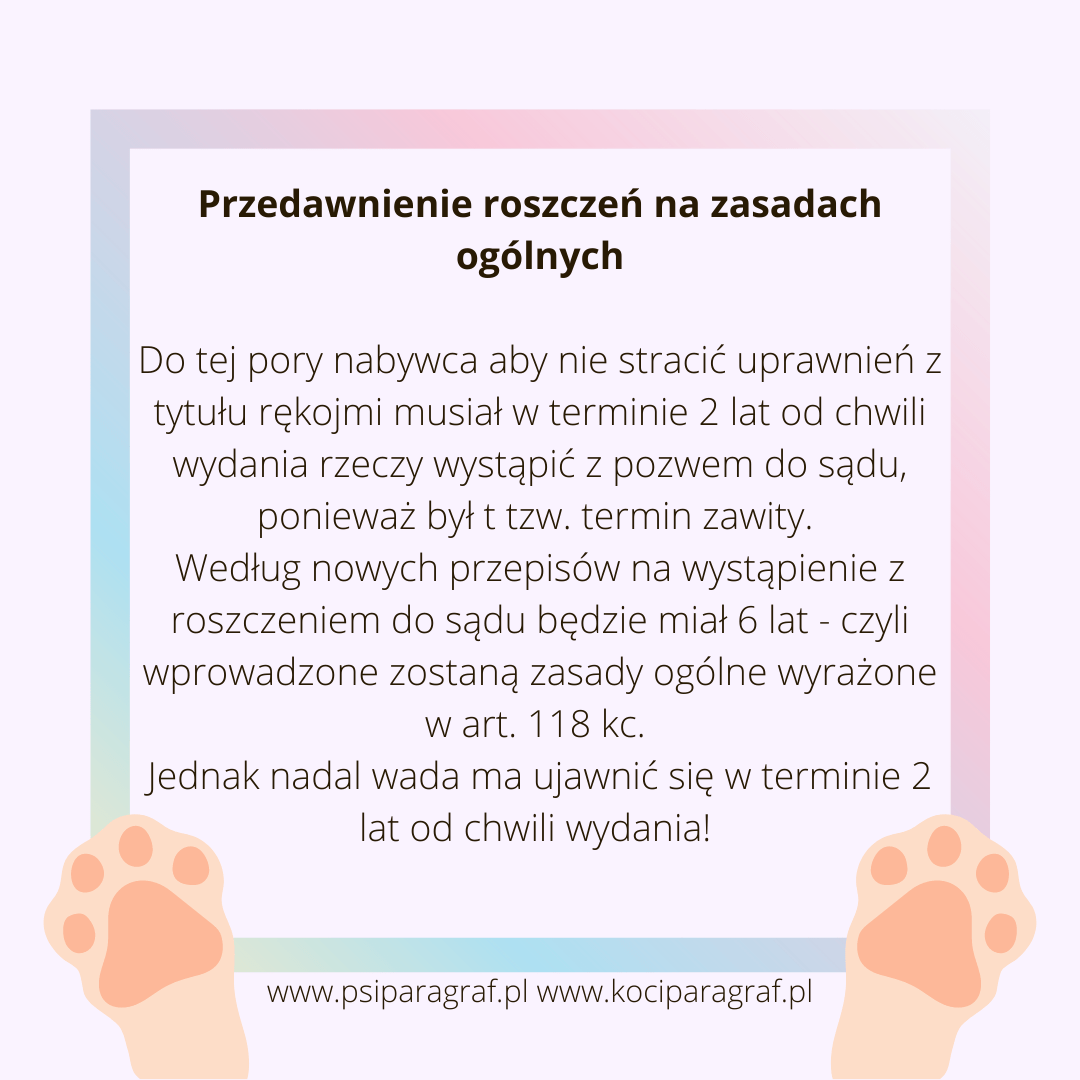 Przedawnienie roszczeń na zasadach ogólnych

Do tej pory nabywca aby nie stracić uprawnień z tytułu rękojmi musiał w terminie 2 lat od chwili wydania rzeczy wystąpić z pozwem do sądu, ponieważ był t tzw. termin zawity.
Według nowych przepisów na wystąpienie z roszczeniem do sądu będzie miał 6 lat - czyli wprowadzone zostaną zasady ogólne wyrażone w art. 118 kc.
Jednak nadal wada ma ujawnić się w terminie 2 lat od chwili wydania!

www.psiparagraf.pl www.kociparagraf.pl